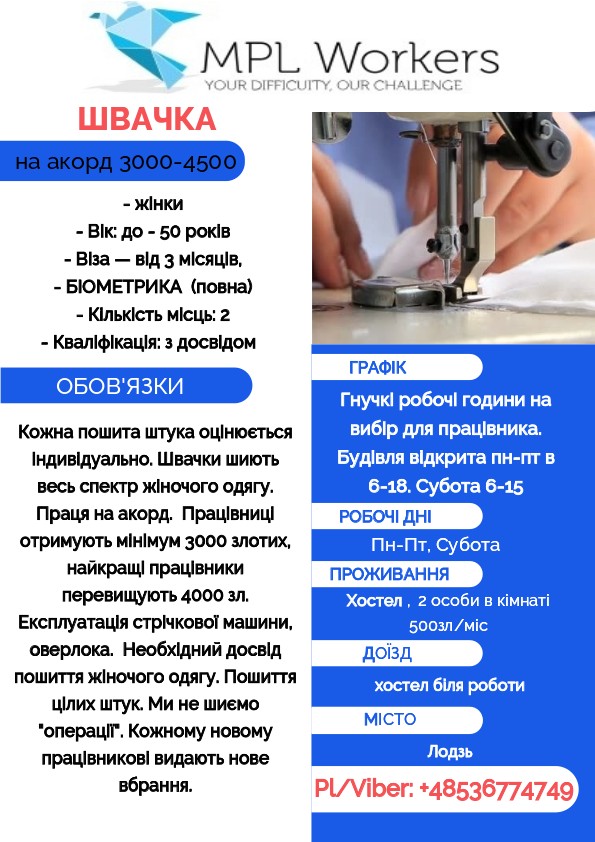 MPL Workers
YOUR DIFFICULTY, OUR CHALLENGE

ШВАЧКА

на акорд 3000-4500

- жінки
- Вік: до - 50 років
- Віза — від 3 місяців,
- БІОМЕТРИКА (повна)
- Кількість місць: 2
- Кваліфікація: з досвідом

ОБОВ'ЯЗКИ

Кожна пошита штука оцінюється індивідуально. Швачки шиють весь спектр жіночого одягу. Праця на акорд. Працівниці отримують мінімум 3000 злотих, найкращі працівники перевищують 4000 зл. Експлуатація стрічкової машини, оверлока. Необхідний досвід пошиття жіночого одягу. Пошиття цілих штук. Ми не шиємо "операції". Кожному новому працівникові видають нове вбрання.

ГРАФІК

Гнучкі робочі години на вибір для працівника. Будівля відкрита пн-пт в 6-18. Субота 6-15

РОБОЧІ ДНІ

Пн-Пт, Субота

ПРОЖИВАННЯ

Хостел , 2 особи в кімнаті 500зл/міс

ДОЇЗД

хостел біля роботи

МІСТО

Лодзь

Pl/Viber: +48536774749